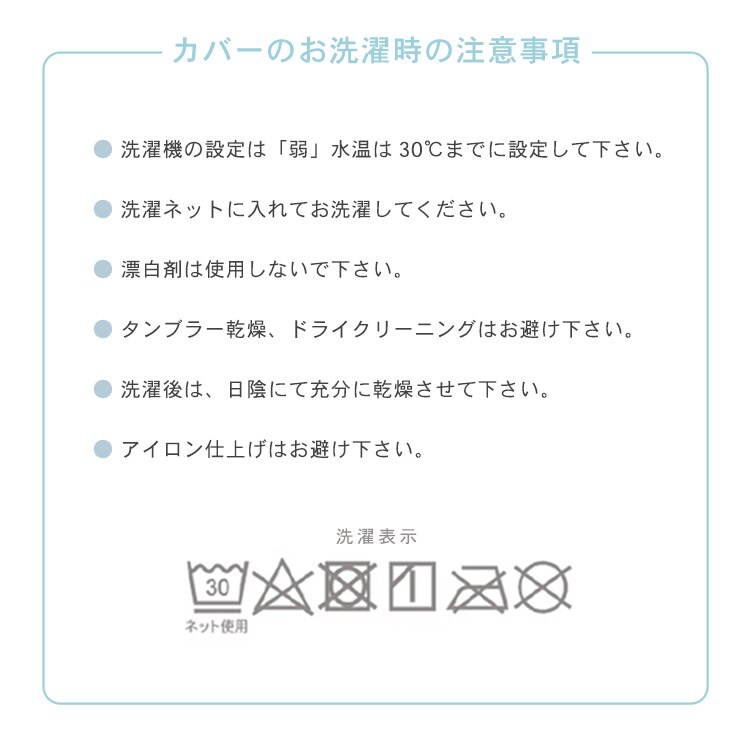 カバーのお洗濯時の注意事項

• 洗濯機の設定は「弱」水温は30℃までに設定して下さい。

• 洗濯ネットに入れてお洗濯してください。

• 漂白剤は使用しないで下さい。

• タンブラー乾燥、ドライクリーニングはお避け下さい。

• 洗濯後は、日陰にて充分に乾燥させて下さい。

• アイロン仕上げはお避け下さい。

洗濯表示

30
ネット使用